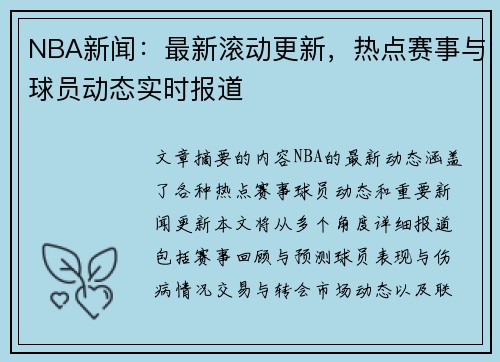 NBA新闻：最新滚动更新，热点赛事与球员动态实时报道

文章摘要的内容NBA的最新动态涵盖了各种热点赛事球员动态和重要新闻更新本文将从多个角度详细报道包括赛事回顾与预测球员表现与伤病情况交易与转会市场动态以及联